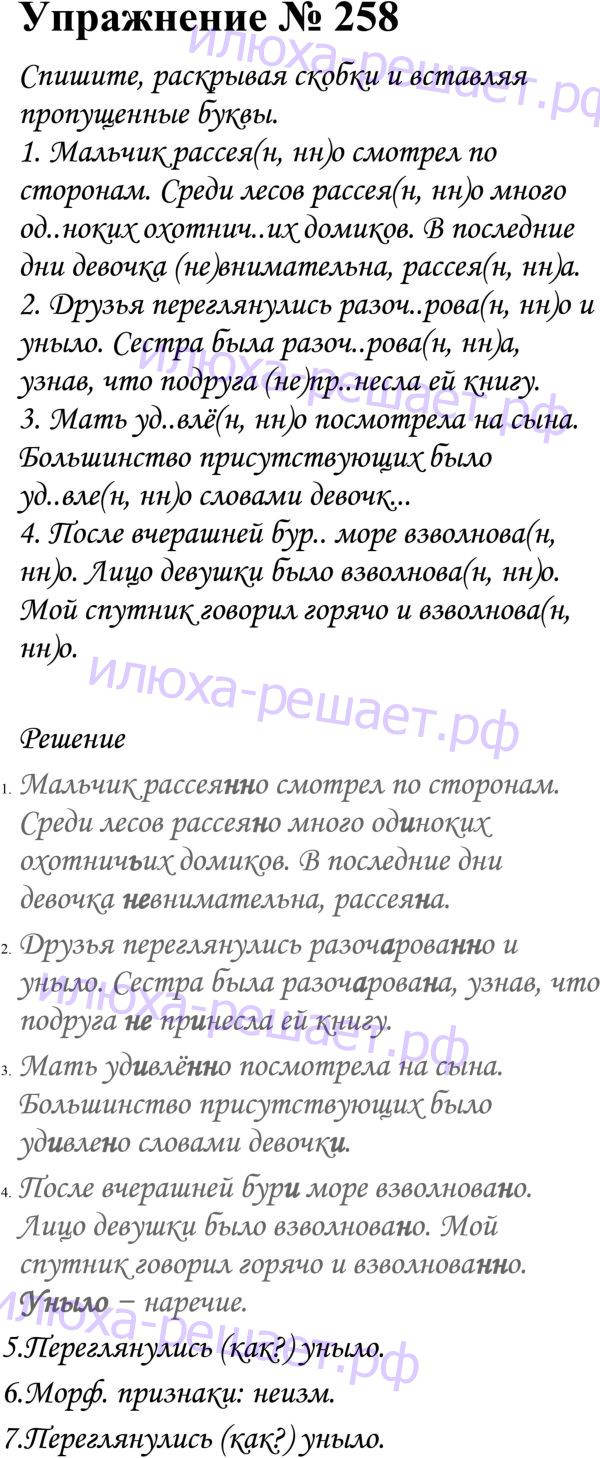 Упражнение № 258

Спишите, раскрывая скобки и вставляя пропущенные буквы.

1. Мальчик рассея(н, нн)о смотрел по сторонам. Среди лесов рассея(н, нн)о много од..ноких охотнич..их домиков. В последние дни девочка (не)внимательна, рассея(н, нн)а.

2. Друзья переглянулись разоч..рова(н, нн)о и уныло. Сестра была разоч..рова(н, нн)а, узнав, что подруга (не)пр..несла ей книгу.

3. Мать уд..влё(н, нн)о посмотрела на сына. Большинство присутствующих было уд..вле(н, нн)о словами девочк...

4. После вчерашней бур.. море взволнова(н, нн)о. Лицо девушки было взволнова(н, нн)о. Мой спутник говорил горячо и взволнова(н, нн)о.

Решение

1. Мальчик рассеянно смотрел по сторонам. Среди лесов рассеяно много одиноких охотничьих домиков. В последние дни девочка невнимательна, рассеяна.

2. Друзья переглянулись разочарованно и уныло. Сестра была разочарована, узнав, что подруга не принесла ей книгу.

3. Мать удивлённо посмотрела на сына. Большинство присутствующих было удивлено словами девочки.

4. После вчерашней бури море взволновано. Лицо девушки было взволновано. Мой спутник говорил горячо и взволнованно.

Уныло – наречие.

5.Переглянулись (как?) уныло.

6.Морф. признаки: неизм.

7.Переглянулись (как?) уныло.

илюха-решает.рф